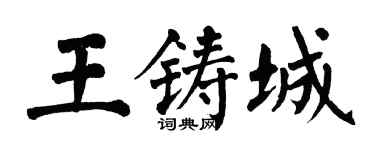 王铸城

词典网